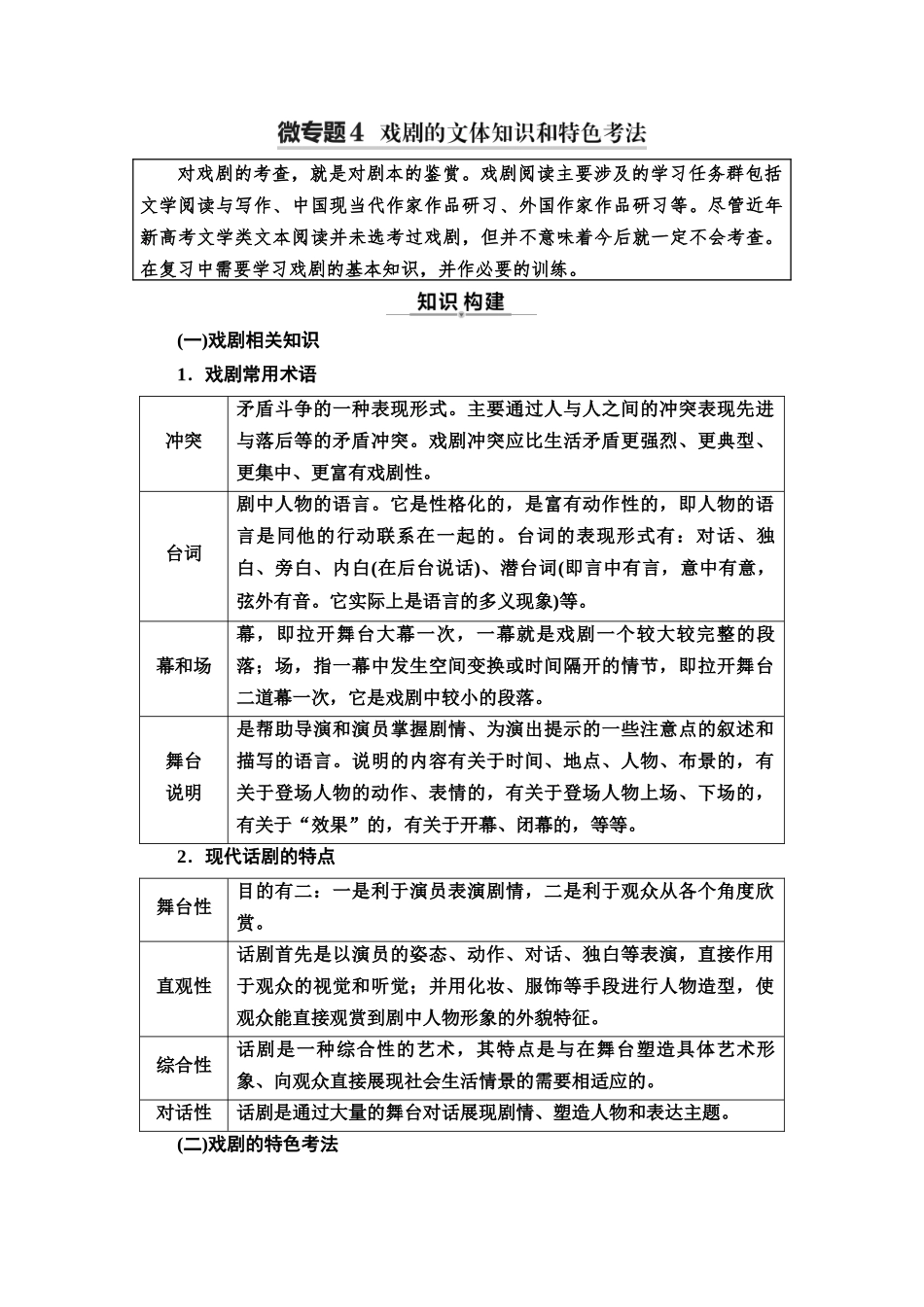 微专题4　戏剧的文体知识和特色考法

对戏剧的考查，就是对剧本的鉴赏。戏剧阅读主要涉及的学习任务群包括文学阅读与写作、中国现当代作家作品研习、外国作家作品研习等。尽管近年新高考文学类文本阅读并未选考过戏剧，但并不意味着今后就一定不会考查。在复习中需要学习戏剧的基本知识，并作必要的训练。

知识构建

(一)戏剧相关知识

1．戏剧常用术语

| 冲突 | 矛盾斗争的一种表现形式。主要通过人与人之间的冲突表现先进与落后等的矛盾冲突。戏剧冲突应比生活矛盾更强烈、更典型、更集中、更富有戏剧性。 |
|---|---|
| 台词 | 剧中人物的语言。它是性格化的，是富有动作性的，即人物的语言是同他的行动联系在一起的。台词的表现形式有：对话、独白、旁白、内白(在后台说话)、潜台词(即言中有言，意中有意，弦外有音。它实际上是语言的多义现象)等。 |
| 幕和场 | 幕，即拉开舞台大幕一次，一幕就是戏剧一个较大较完整的段落；场，指一幕中发生空间变换或时间隔开的情节，即拉开舞台二道幕一次，它是戏剧中较小的段落。 |
| 舞台说明 | 是帮助导演和演员掌握剧情、为演出提示的一些注意点的叙述和描写的语言。说明的内容有关于时间、地点、人物、布景的，有关于登场人物的动作、表情的，有关于登场人物上场、下场的，有关于“效果”的，有关于开幕、闭幕的，等等。 |

2．现代话剧的特点

| 舞台性 | 目的有二：一是利于演员表演剧情，二是利于观众从各个角度欣赏。 |
|---|---|
| 直观性 | 话剧首先是以演员的姿态、动作、对话、独白等表演，直接作用于观众的视觉和听觉；并用化妆、服饰等手段进行人物造型，使观众能直接观赏到剧中人物形象的外貌特征。 |
| 综合性 | 话剧是一种综合性的艺术，其特点是与在舞台塑造具体艺术形象、向观众直接展现社会生活情景的需要相适应的。 |
| 对话性 | 话剧是通过大量的舞台对话展现剧情、塑造人物和表达主题。 |

(二)戏剧的特色考法